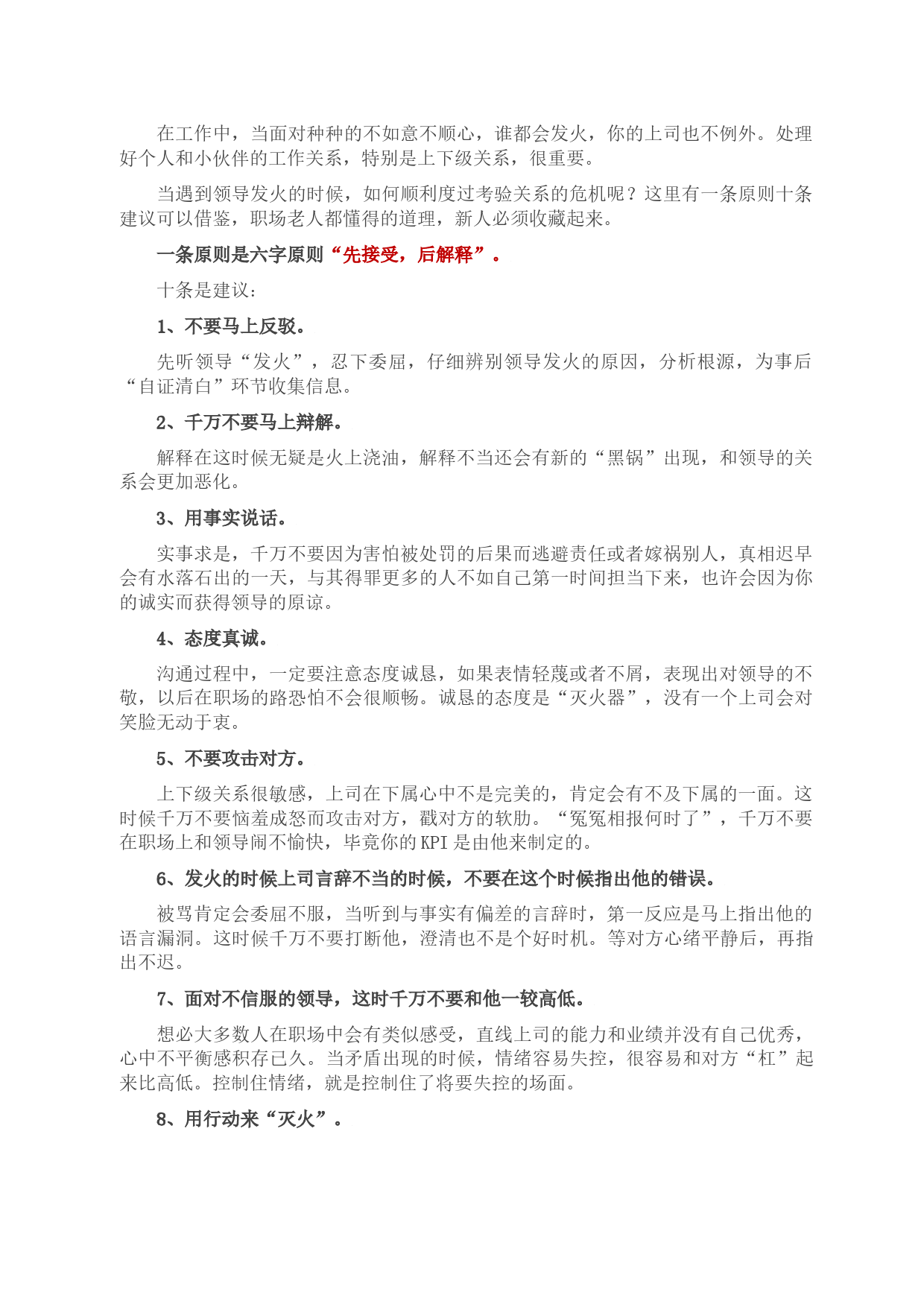 在工作中，当面对种种的不如意不顺心，谁都会发火，你的上司也不例外。处理好个人和小伙伴的工作关系，特别是上下级关系，很重要。

当遇到领导发火的时候，如何顺利度过考验关系的危机呢？这里有一条原则十条建议可以借鉴，职场老人都懂得的道理，新人必须收藏起来。

一条原则是六字原则“先接受，后解释”。

十条是建议：

1、不要马上反驳。

先听领导“发火”，忍下委屈，仔细辨别领导发火的原因，分析根源，为事后“自证清白”环节收集信息。

2、千万不要马上辩解。

解释在这时候无疑是火上浇油，解释不当还会有新的“黑锅”出现，和领导的关系会更加恶化。

3、用事实说话。

实事求是，千万不要因为害怕被处罚的后果而逃避责任或者嫁祸别人，真相迟早会有水落石出的一天，与其得罪更多的人不如自己第一时间担当下来，也许会因为你的诚实而获得领导的原谅。

4、态度真诚。

沟通过程中，一定要注意态度诚恳，如果表情轻蔑或者不屑，表现出对领导的不敬，以后在职场的路恐怕不会很顺畅。诚恳的态度是“灭火器”，没有一个上司会对笑脸无动于衷。

5、不要攻击对方。

上下级关系很敏感，上司在下属心中不是完美的，肯定会有不及下属的一面。这时候千万不要恼羞成怒而攻击对方，戳对方的软肋。“冤冤相报何时了”，千万不要在职场上和领导闹不愉快，毕竟你的KPI是由他来制定的。

6、发火的时候上司言辞不当的时候，不要在这个时候指出他的错误。

被骂肯定会委屈不服，当听到与事实有偏差的言辞时，第一反应是马上指出他的语言漏洞。这时候千万不要打断他，澄清也不是个好时机。等对方心绪平静后，再指出不迟。

7、面对不信服的领导，这时千万不要和他一较高低。

想必大多数人在职场中会有类似感受，直线上司的能力和业绩并没有自己优秀，心中不平衡感积存已久。当矛盾出现的时候，情绪容易失控，很容易和对方“杠”起来比高低。控制住情绪，就是控制住了将要失控的场面。

8、用行动来“灭火”。